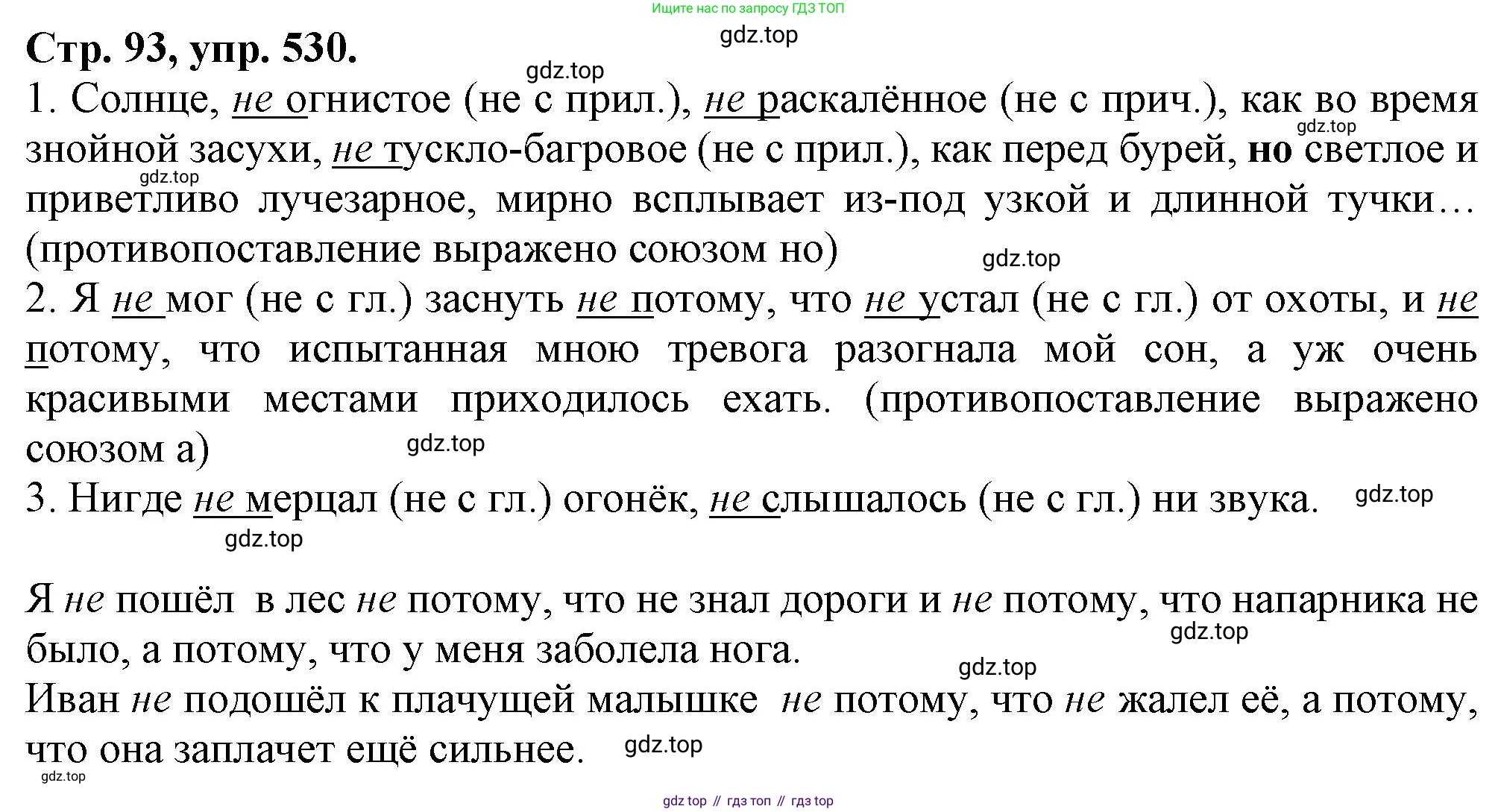 Ищите нас по запросу ГДЗ ТОП

gdz.top

Стр. 93, упр. 530.

gdz.top

1. Солнце, не огнистое (не с прил.), не раскалённое (не с прич.), как во время знойной засухи, не тускло-багровое (не с прил.), как перед бурей, но светлое и приветливо лучезарное, мирно всплывает из-под узкой и длинной тучки… (противопоставление выражено союзом но)

gdz.top

gdz.top

gdz.top

2. Я не мог (не с гл.) заснуть не потому, что не устал (не с гл.) от охоты, и не потому, что испытанная мною тревога разогнала мой сон, а уж очень красивыми местами приходилось ехать. (противопоставление выражено союзом а)

gdz.top

3. Нигде не мерцал (не с гл.) огонёк, не слышалось (не с гл.) ни звука.

gdz.top

gdz.top

Я не пошёл в лес не потому, что не знал дороги и не потому, что напарника не было, а потому, что у меня заболела нога.

gdz.top

gdz.top

Иван не подошёл к плачущей малышке не потому, что не жалел её, а потому, что она заплачет ещё сильнее.

gdz.top

gdz.top

gdz top // гдз топ // гдз top